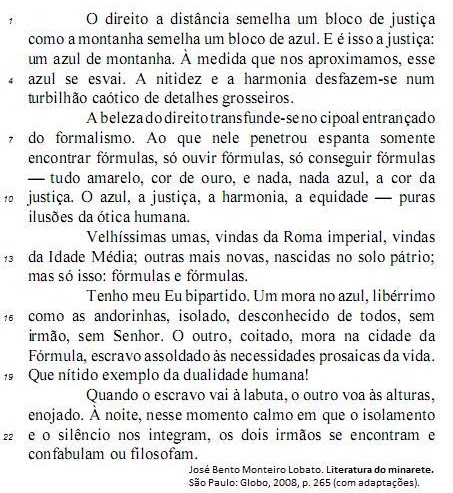 1 O direito a distância semelha um bloco de justiça como a montanha semelha um bloco de azul. E é isso a justiça: um azul de montanha. À medida que nos aproximamos, esse 4 azul se esvai. A nitidez e a harmonia desfazem-se num turbilhão caótico de detalhes grosseiros.

A beleza do direito transfunde-se no cipoal entrançado 7 do formalismo. Ao que nele penetrou espanta somente encontrar fórmulas, só ouvir fórmulas, só conseguir fórmulas — tudo amarelo, cor de ouro, e nada, nada azul, a cor da 10 justiça. O azul, a justiça, a harmonia, a equidade — puras ilusões da ótica humana.

Velhíssimas umas, vindas da Roma imperial, vindas 13 da Idade Média; outras mais novas, nascidas no solo pátrio; mas só isso: fórmulas e fórmulas.

Tenho meu Eu bipartido. Um mora no azul, libérrimo 16 como as andorinhas, isolado, desconhecido de todos, sem irmão, sem Senhor. O outro, coitado, mora na cidade da Fórmula, escravo assoldado às necessidades prosaicas da vida. 19 Que nítido exemplo da dualidade humana!

Quando o escravo vai à labuta, o outro voa às alturas, enojado. À noite, nesse momento calmo em que o isolamento 22 e o silêncio nos integram, os dois irmãos se encontram e confabulam ou filosofam.

José Bento Monteiro Lobato. Literatura do minarete. São Paulo: Globo, 2008, p. 265 (com adaptações).